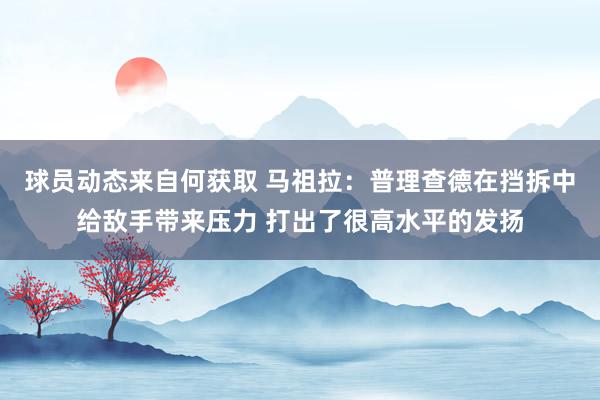 球员动态来自何获取 马祖拉：普理查德在挡拆中给敌手带来压力 打出了很高水平的发扬